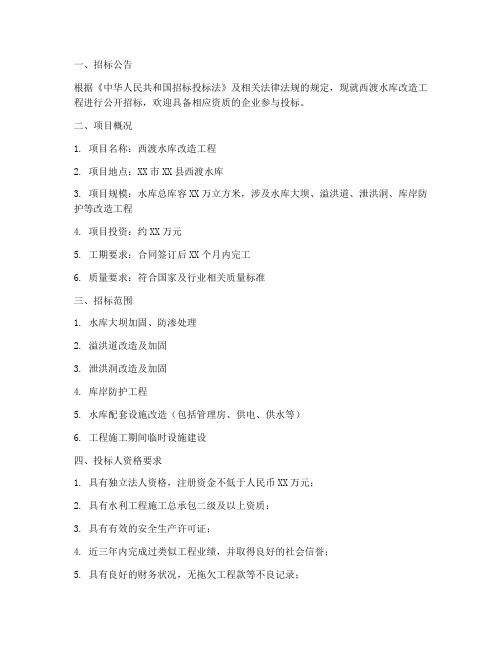 一、招标公告

根据《中华人民共和国招标投标法》及相关法律法规的规定，现就西渡水库改造工程进行公开招标，欢迎具备相应资质的企业参与投标。

二、项目概况

1. 项目名称：西渡水库改造工程

2. 项目地点：XX 市 XX 县西渡水库

3. 项目规模：水库总库容 XX 万立方米，涉及水库大坝、溢洪道、泄洪洞、库岸防护等改造工程

4. 项目投资：约 XX 万元

5. 工期要求：合同签订后 XX 个月内完工

6. 质量要求：符合国家及行业相关质量标准

三、招标范围

1. 水库大坝加固、防渗处理

2. 溢洪道改造及加固

3. 泄洪洞改造及加固

4. 库岸防护工程

5. 水库配套设施改造（包括管理房、供电、供水等）

6. 工程施工期间临时设施建设

四、投标人资格要求

1. 具有独立法人资格，注册资金不低于人民币 XX 万元；

2. 具有水利工程施工总承包二级及以上资质；

3. 具有有效的安全生产许可证；

4. 近三年内完成过类似工程业绩，并取得良好的社会信誉；

5. 具有良好的财务状况，无拖欠工程款等不良记录；